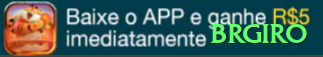 Baixe o APP e ganhe R$5 imediatamente BRGIRO